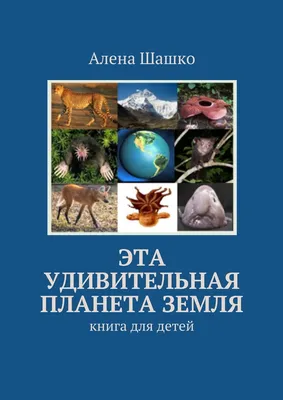 Алена Шашко

ЭТА УДИВИТЕЛЬНАЯ ПЛАНЕТА ЗЕМЛЯ

книга для детей